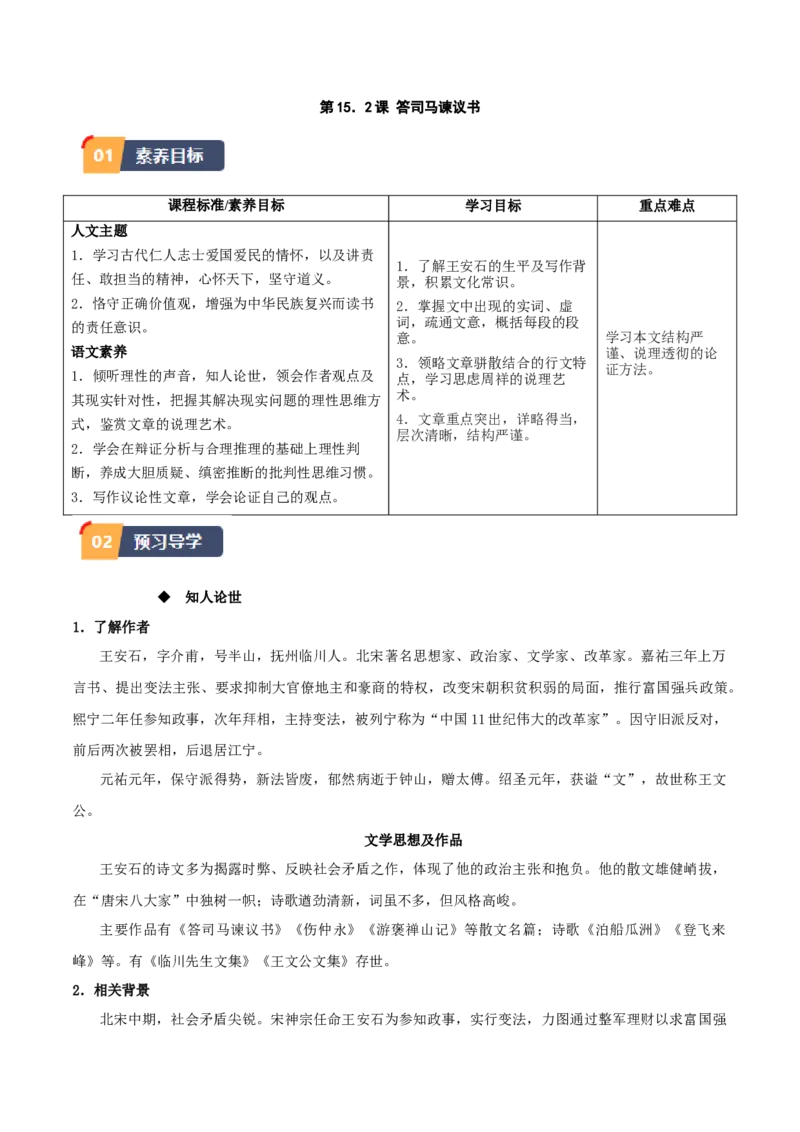 第15．2课 答司马谏议书

01 素养目标

| 课程标准/素养目标 | 学习目标 | 重点难点 |
|---|---|---|
| 人文主题 1．学习古代仁人志士爱国爱民的情怀，以及讲责任、敢担当的精神，心怀天下，坚守道义。 2．恪守正确价值观，增强为中华民族复兴而读书的责任意识。 语文素养 1．倾听理性的声音，知人论世，领会作者观点及其现实针对性，把握其解决现实问题的理性思维方式，鉴赏文章的说理艺术。 2．学会在辩证分析与合理推理的基础上理性判断，养成大胆质疑、缜密推断的批判性思维习惯。 3．写作议论性文章，学会论证自己的观点。 | 1．了解王安石的生平及写作背景，积累文化常识。 2．掌握文中出现的实词、虚词，疏通文意，概括每段的段意。 3．领略文章骈散结合的行文特点，学习思虑周祥的说理艺术。 4．文章重点突出，详略得当，层次清晰，结构严谨。 | 学习本文结构严谨、说理透彻的论证方法。 |

02 预习导学

◆ 知人论世

1．了解作者

王安石，字介甫，号半山，抚州临川人。北宋著名思想家、政治家、文学家、改革家。嘉祐三年上万言书、提出变法主张、要求抑制大官僚地主和豪商的特权，改变宋朝积贫积弱的局面，推行富国强兵政策。熙宁二年任参知政事，次年拜相，主持变法，被列宁称为“中国11世纪伟大的改革家”。因守旧派反对，前后两次被罢相，后退居江宁。

元祐元年，保守派得势，新法皆废，郁然病逝于钟山，赠太傅。绍圣元年，获谥“文”，故世称王文公。

文学思想及作品

王安石的诗文多为揭露时弊、反映社会矛盾之作，体现了他的政治主张和抱负。他的散文雄健峭拔，在“唐宋八大家”中独树一帜；诗歌遒劲清新，词虽不多，但风格高峻。

主要作品有《答司马谏议书》《伤仲永》《游褒禅山记》等散文名篇；诗歌《泊船瓜洲》《登飞来峰》等。有《临川先生文集》《王文公文集》存世。

2．相关背景

北宋中期，社会矛盾尖锐。宋神宗任命王安石为参知政事，实行变法，力图通过整军理财以求富国强